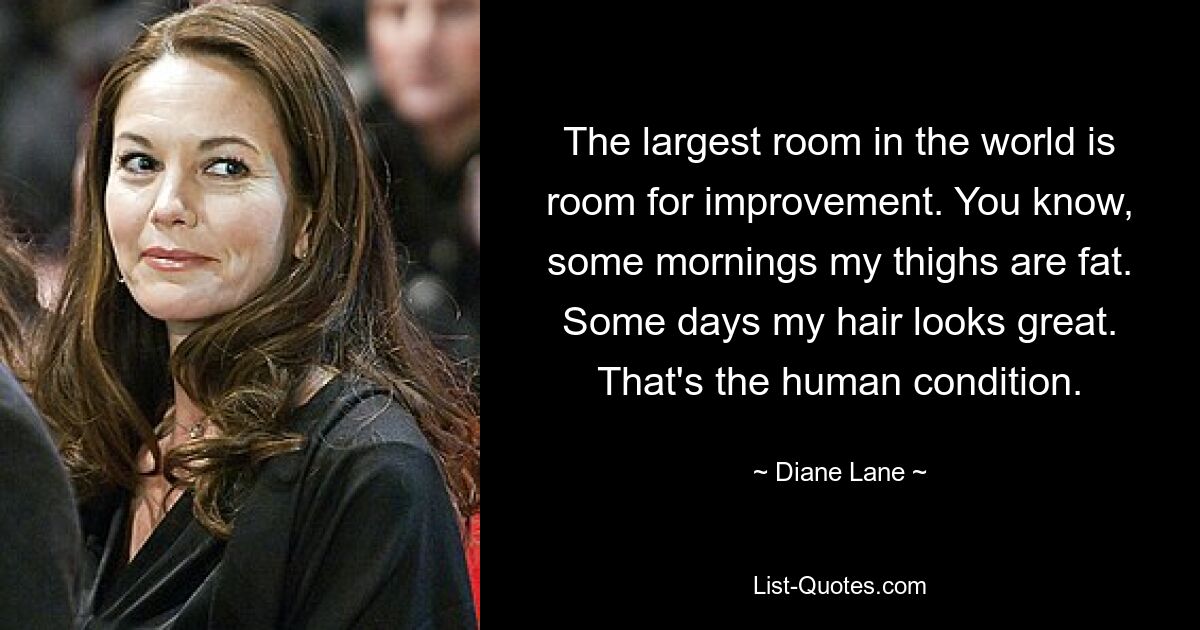 The largest room in the world is room for improvement. You know, some mornings my thighs are fat. Some days my hair looks great. That's the human condition.

~ Diane Lane ~

List-Quotes.com